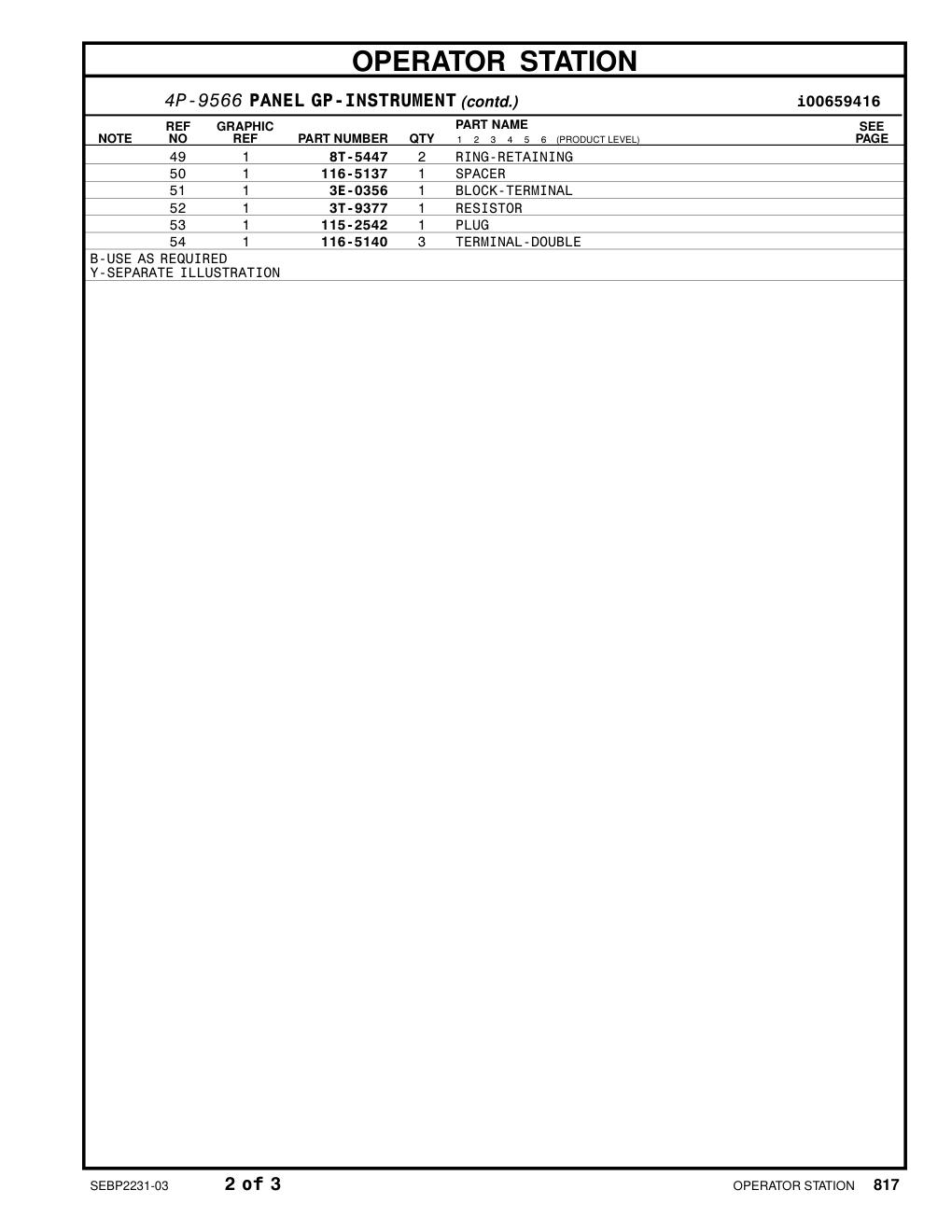 OPERATOR STATION

4P-9566 PANEL GP-INSTRUMENT (contd.) i00659416

| NOTE | REF NO | GRAPHIC REF | PART NUMBER | QTY | PART NAME 1 2 3 4 5 6 (PRODUCT LEVEL) | SEE PAGE |
|---|---|---|---|---|---|---|
| | 49 | 1 | 8T-5447 | 2 | RING-RETAINING | |
| | 50 | 1 | 116-5137 | 1 | SPACER | |
| | 51 | 1 | 3E-0356 | 1 | BLOCK-TERMINAL | |
| | 52 | 1 | 3T-9377 | 1 | RESISTOR | |
| | 53 | 1 | 115-2542 | 1 | PLUG | |
| | 54 | 1 | 116-5140 | 3 | TERMINAL-DOUBLE | |

B-USE AS REQUIRED
Y-SEPARATE ILLUSTRATION

SEBP2231-03 2 of 3 OPERATOR STATION 817